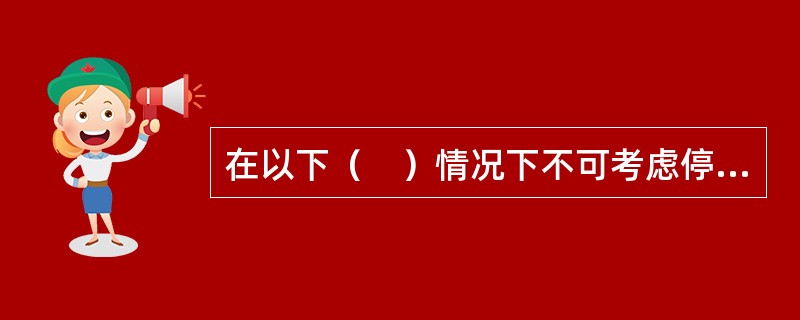 在以下（ ）情况下不可考虑停...